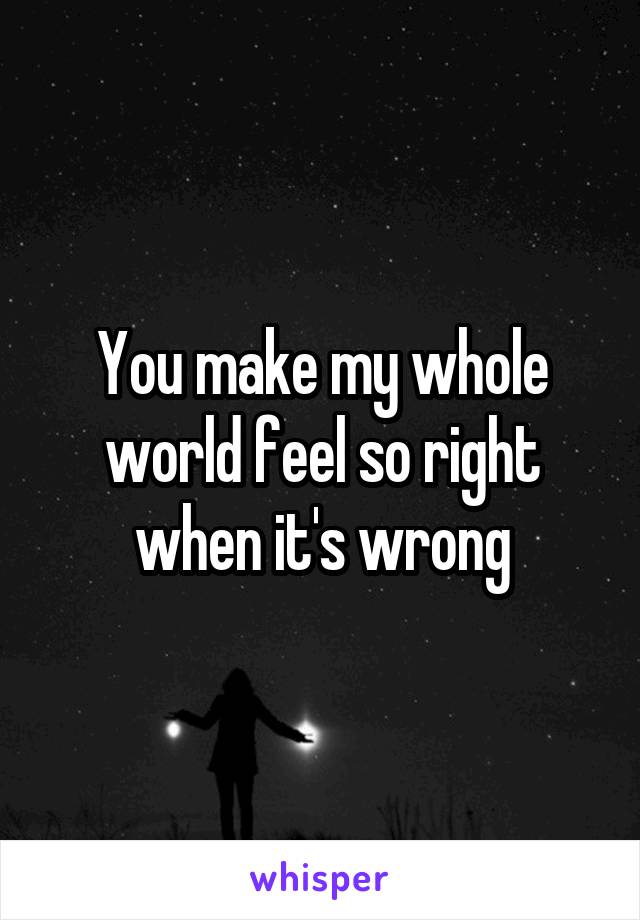 You make my whole world feel so right when it's wrong

whisper